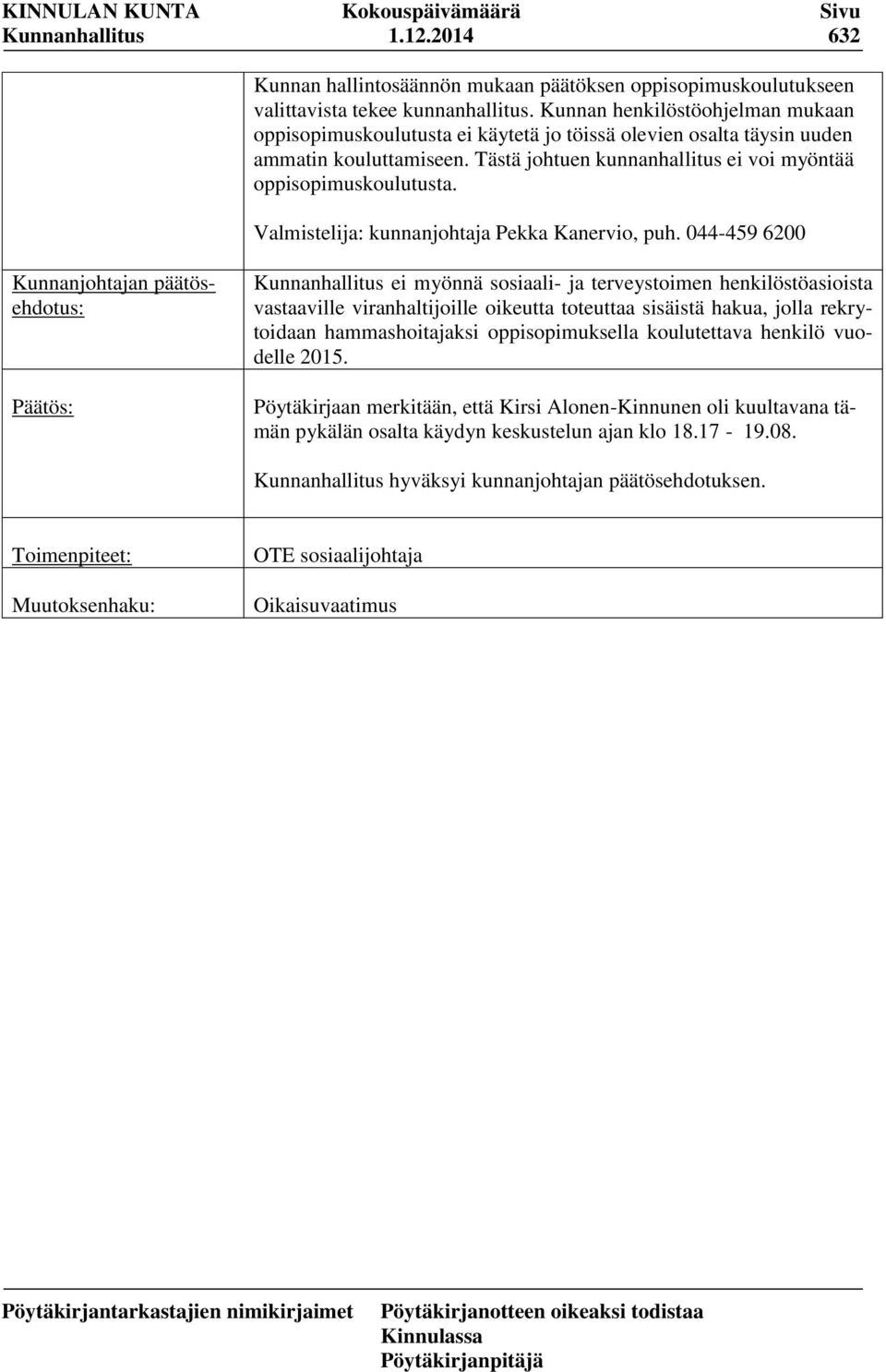 KINNULAN KUNTA Kokouspäivämäärä Sivu
Kunnanhallitus 1.12.2014 632

Kunnan hallintosäännön mukaan päätöksen oppisopimuskoulutukseen valittavista tekee kunnanhallitus. Kunnan henkilöstöohjelman mukaan oppisopimuskoulutusta ei käytetä jo töissä olevien osalta täysin uuden ammatin kouluttamiseen. Tästä johtuen kunnanhallitus ei voi myöntää oppisopimuskoulutusta.

Valmistelija: kunnanjohtaja Pekka Kanervio, puh. 044-459 6200

Kunnanjohtajan päätösehdotus:

Kunnanhallitus ei myönnä sosiaali- ja terveystoimen henkilöstöasioista vastaaville viranhaltijoille oikeutta toteuttaa sisäistä hakua, jolla rekrytoidaan hammashoitajaksi oppisopimuksella koulutettava henkilö vuodelle 2015.

Päätös:

Pöytäkirjaan merkitään, että Kirsi Alonen-Kinnunen oli kuultavana tämän pykälän osalta käydyn keskustelun ajan klo 18.17 - 19.08.

Kunnanhallitus hyväksyi kunnanjohtajan päätösehdotuksen.

Toimenpiteet: OTE sosiaalijohtaja

Muutoksenhaku: Oikaisuvaatimus

Pöytäkirjantarkastajien nimikirjaimet

Pöytäkirjanotteen oikeaksi todistaa
Kinnulassa
Pöytäkirjanpitäjä